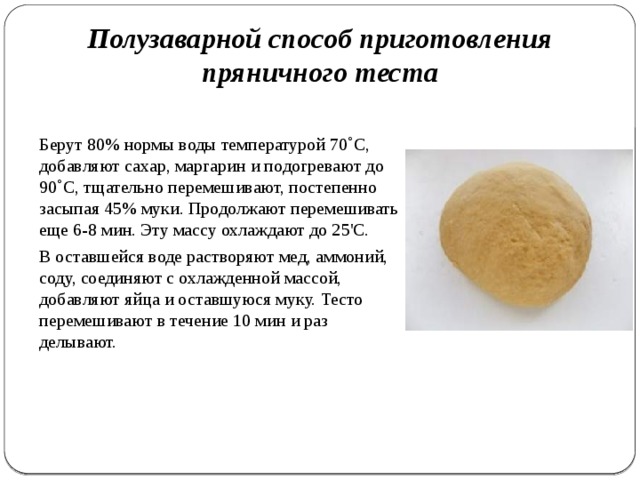 Полузаварной способ приготовления пряничного теста

Берут 80% нормы воды температурой 70˚С, добавляют сахар, маргарин и подогревают до 90˚С, тщательно перемешивают, постепенно засыпая 45% муки. Продолжают перемешивать еще 6-8 мин. Эту массу охлаждают до 25'С.

В оставшейся воде растворяют мед, аммоний, соду, соединяют с охлажденной массой, добавляют яйца и оставшуюся муку. Тесто перемешивают в течение 10 мин и раз делывают.